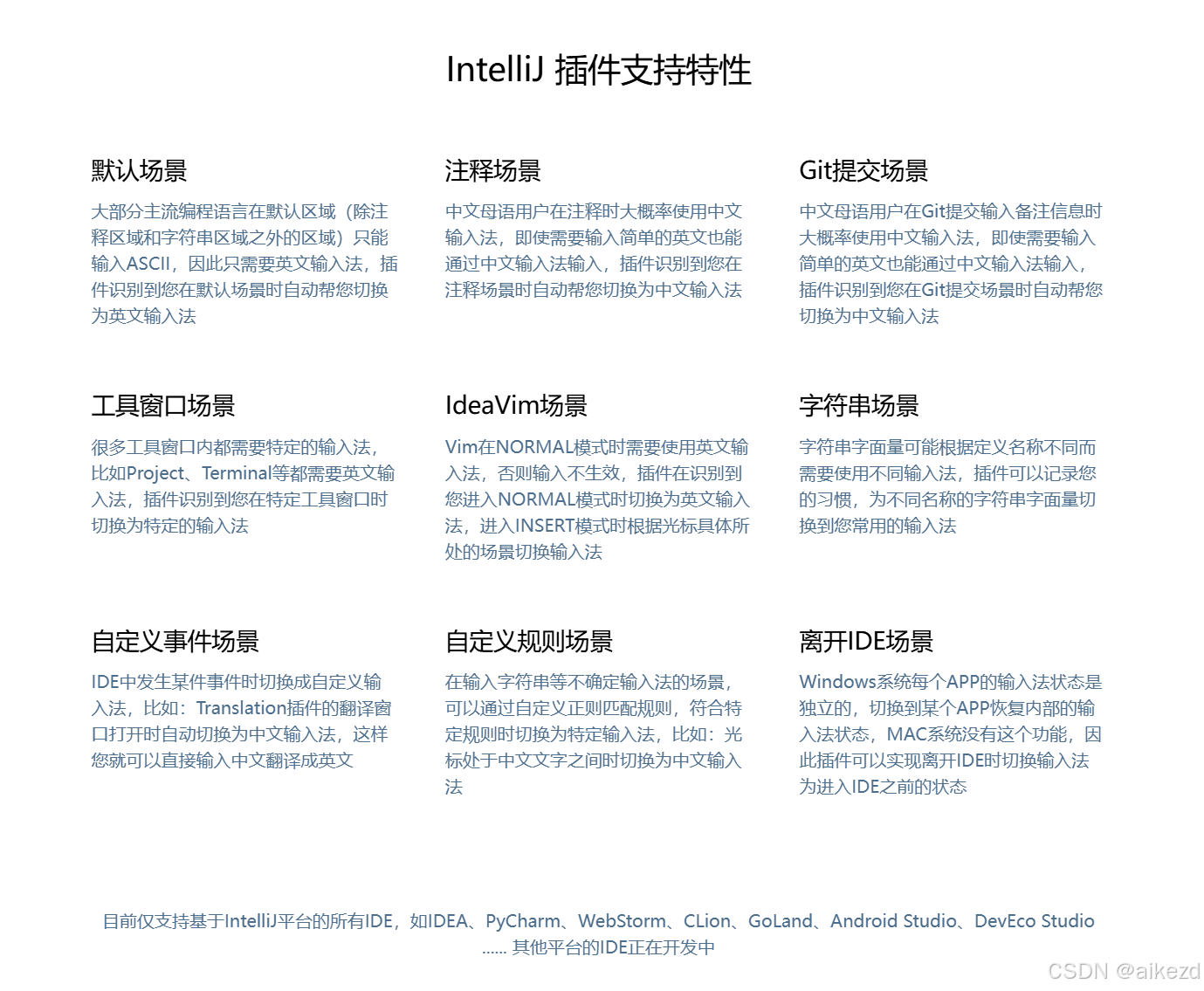 IntelliJ 插件支持特性

默认场景

大部分主流编程语言在默认区域（除注释区域和字符串区域之外的区域）只能输入ASCII，因此只需要英文输入法，插件识别到您在默认场景时自动帮您切换为英文输入法

注释场景

中文母语用户在注释时大概率使用中文输入法，即使需要输入简单的英文也能通过中文输入法输入，插件识别到您在注释场景时自动帮您切换为中文输入法

Git提交场景

中文母语用户在Git提交输入备注信息时大概率使用中文输入法，即使需要输入简单的英文也能通过中文输入法输入，插件识别到您在Git提交场景时自动帮您切换为中文输入法

工具窗口场景

很多工具窗口内都需要特定的输入法，比如Project、Terminal等都需要英文输入法，插件识别到您在特定工具窗口时切换为特定的输入法

IdeaVim场景

Vim在NORMAL模式时需要使用英文输入法，否则输入不生效，插件在识别到您进入NORMAL模式时切换为英文输入法，进入INSERT模式时根据光标具体所处的场景切换输入法

字符串场景

字符串字面量可能根据定义名称不同而需要使用不同输入法，插件可以记录您的习惯，为不同名称的字符串字面量切换到您常用的输入法

自定义事件场景

IDE中发生某件事件时切换成自定义输入法，比如：Translation插件的翻译窗口打开时自动切换为中文输入法，这样您就可以直接输入中文翻译成英文

自定义规则场景

在输入字符串等不确定输入法的场景，可以通过自定义正则匹配规则，符合特定规则时切换为特定输入法，比如：光标处于中文文字之间时切换为中文输入法

离开IDE场景

Windows系统每个APP的输入法状态是独立的，切换到某个APP恢复内部的输入法状态，MAC系统没有这个功能，因此插件可以实现离开IDE时切换输入法为进入IDE之前的状态

目前仅支持基于IntelliJ平台的所有IDE，如IDEA、PyCharm、WebStorm、CLion、GoLand、Android Studio、DevEco Studio ...... 其他平台的IDE正在开发中

CSDN @aikezd